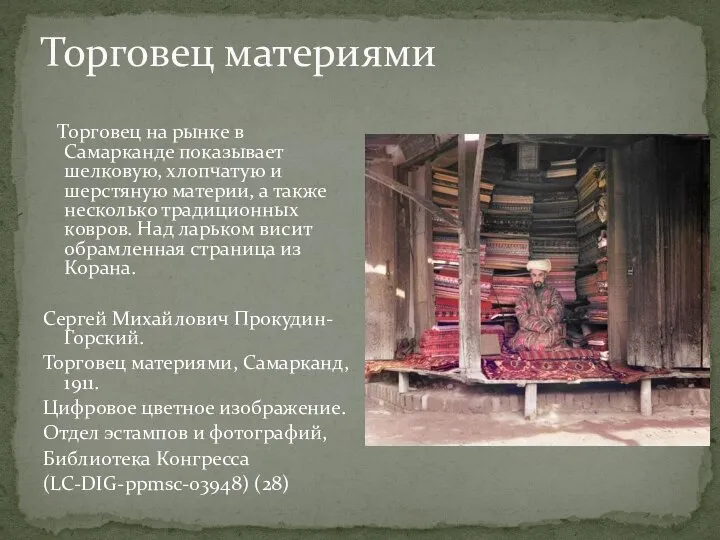 Торговец материями

Торговец на рынке в Самарканде показывает шелковую, хлопчатую и шерстяную материи, а также несколько традиционных ковров. Над ларьком висит обрамленная страница из Корана.

Сергей Михайлович Прокудин-Горский.

Торговец материями, Самарканд, 1911.

Цифровое цветное изображение.

Отдел эстампов и фотографий, Библиотека Конгресса (LC-DIG-ppmsc-03948) (28)